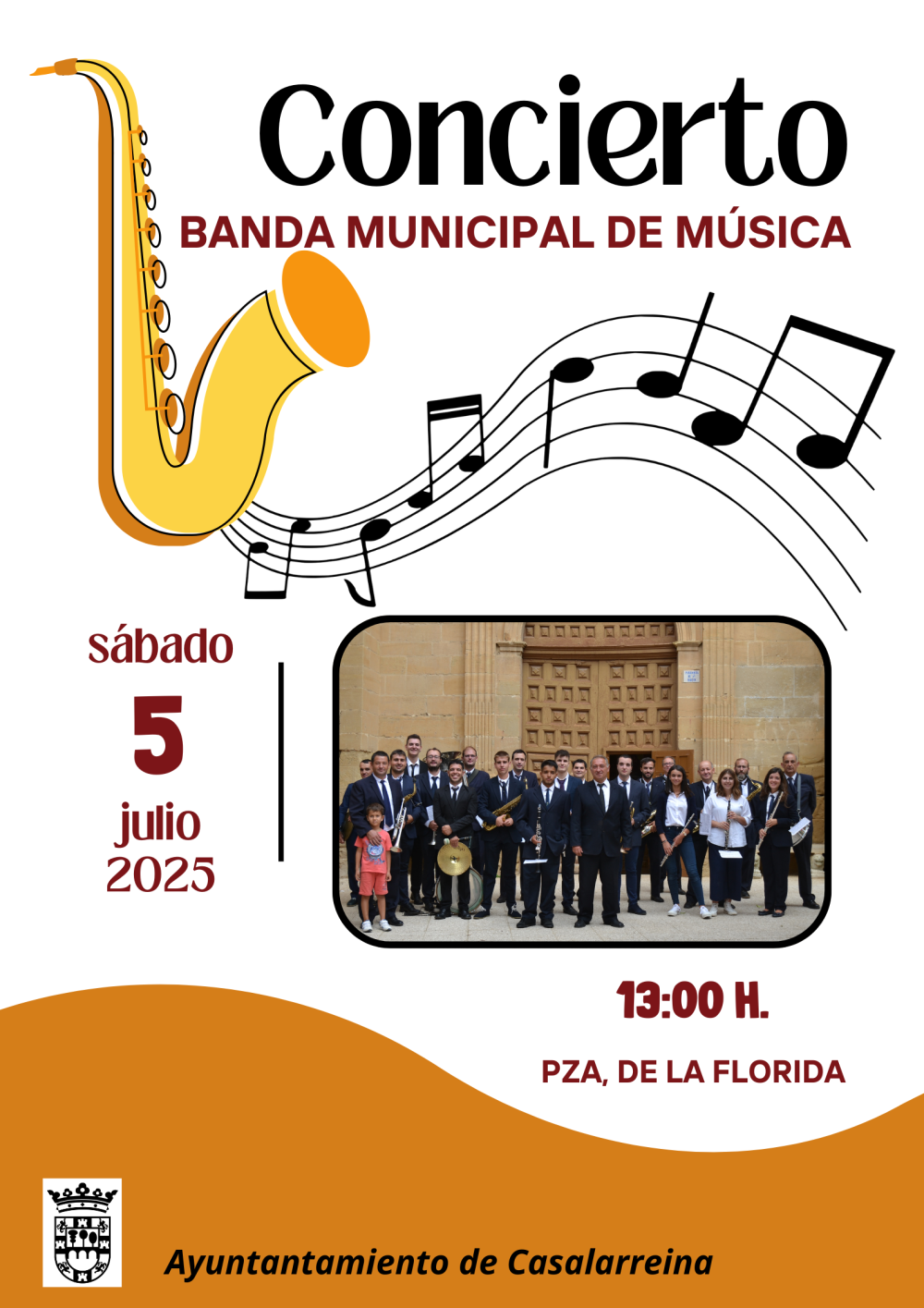 Concierto

BANDA MUNICIPAL DE MÚSICA

sábado

5

julio

2025

13:00 H.

PZA, DE LA FLORIDA

Ayuntantamiento de Casalarreina